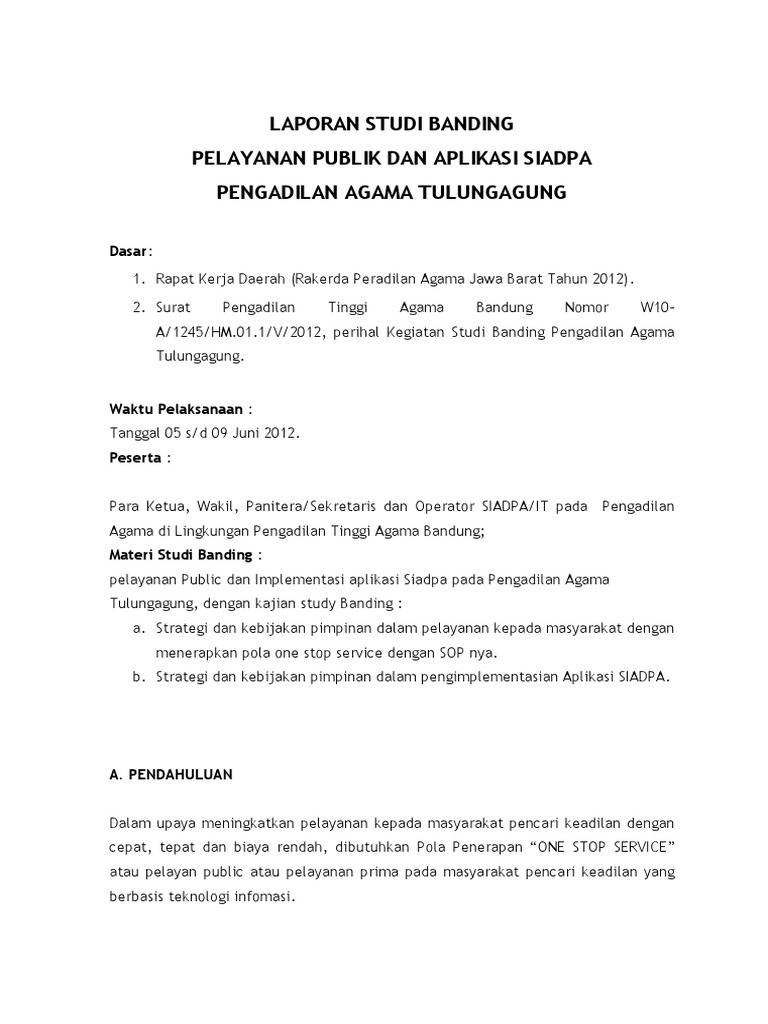 LAPORAN STUDI BANDING
PELAYANAN PUBLIK DAN APLIKASI SIADPA
PENGADILAN AGAMA TULUNGAGUNG

Dasar:
1. Rapat Kerja Daerah (Rakerda Peradilan Agama Jawa Barat Tahun 2012).
2. Surat Pengadilan Tinggi Agama Bandung Nomor W10-A/1245/HM.01.1/V/2012, perihal Kegiatan Studi Banding Pengadilan Agama Tulungagung.

Waktu Pelaksanaan :
Tanggal 05 s/d 09 Juni 2012.
Peserta :

Para Ketua, Wakil, Panitera/Sekretaris dan Operator SIADPA/IT pada Pengadilan Agama di Lingkungan Pengadilan Tinggi Agama Bandung;
Materi Studi Banding :
pelayanan Public dan Implementasi aplikasi Siadpa pada Pengadilan Agama Tulungagung, dengan kajian study Banding :
a. Strategi dan kebijakan pimpinan dalam pelayanan kepada masyarakat dengan menerapkan pola one stop service dengan SOP nya.
b. Strategi dan kebijakan pimpinan dalam pengimplementasian Aplikasi SIADPA.

A. PENDAHULUAN

Dalam upaya meningkatkan pelayanan kepada masyarakat pencari keadilan dengan cepat, tepat dan biaya rendah, dibutuhkan Pola Penerapan “ONE STOP SERVICE” atau pelayan public atau pelayanan prima pada masyarakat pencari keadilan yang berbasis teknologi infomasi.